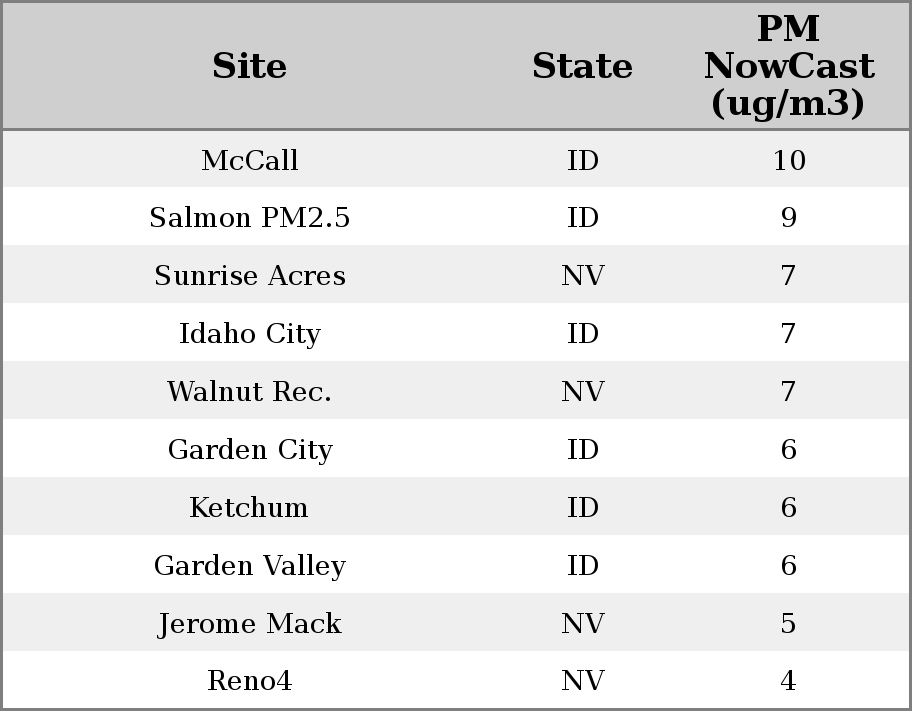 | Site | State | PM NowCast (ug/m3) |
|---|---|---|
| McCall | ID | 10 |
| Salmon PM2.5 | ID | 9 |
| Sunrise Acres | NV | 7 |
| Idaho City | ID | 7 |
| Walnut Rec. | NV | 7 |
| Garden City | ID | 6 |
| Ketchum | ID | 6 |
| Garden Valley | ID | 6 |
| Jerome Mack | NV | 5 |
| Reno4 | NV | 4 |